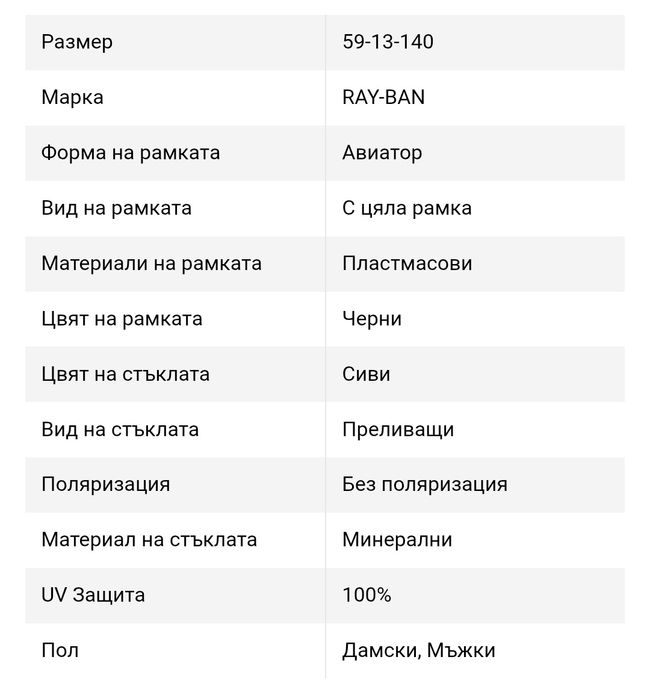 | Размер | 59-13-140 |
|---|---|
| Марка | RAY-BAN |
| Форма на рамката | Авиатор |
| Вид на рамката | С цяла рамка |
| Материали на рамката | Пластмасови |
| Цвят на рамката | Черни |
| Цвят на стъклата | Сиви |
| Вид на стъклата | Преливащи |
| Поляризация | Без поляризация |
| Материал на стъклата | Минерални |
| UV Защита | 100% |
| Пол | Дамски, Мъжки |